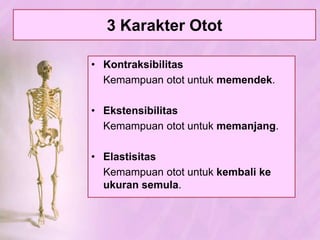 3 Karakter Otot

• Kontraksibilitas
Kemampuan otot untuk memendek.

• Ekstensibilitas
Kemampuan otot untuk memanjang.

• Elastisitas
Kemampuan otot untuk kembali ke ukuran semula.